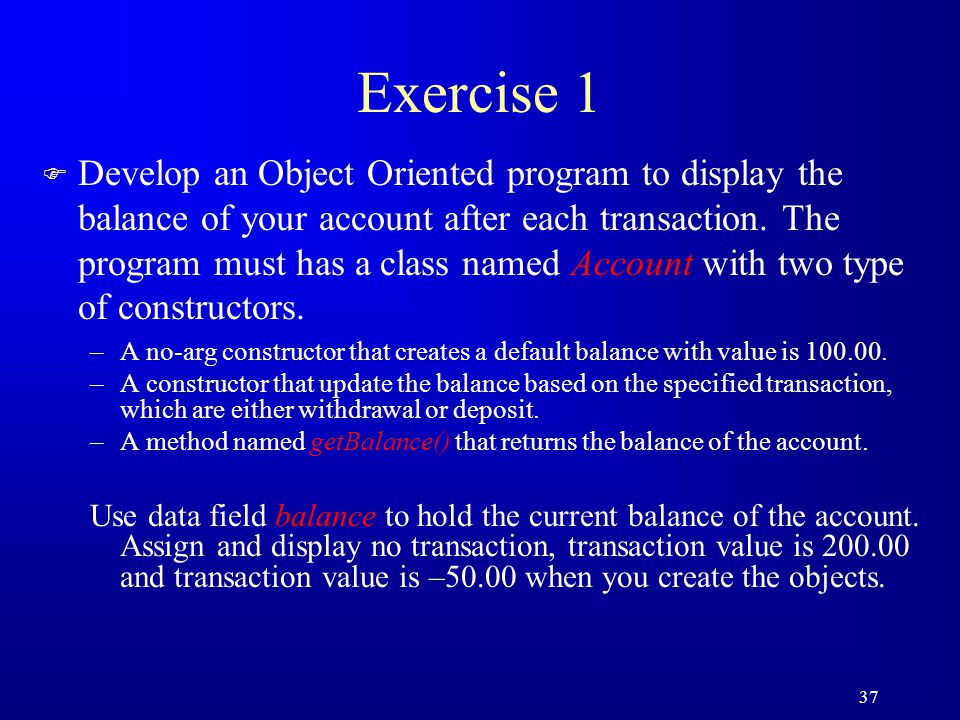 Exercise 1

Develop an Object Oriented program to display the balance of your account after each transaction. The program must has a class named Account with two type of constructors.

– A no-arg constructor that creates a default balance with value is 100.00.
– A constructor that update the balance based on the specified transaction, which are either withdrawal or deposit.
– A method named getBalance() that returns the balance of the account.

Use data field balance to hold the current balance of the account. Assign and display no transaction, transaction value is 200.00 and transaction value is –50.00 when you create the objects.

37